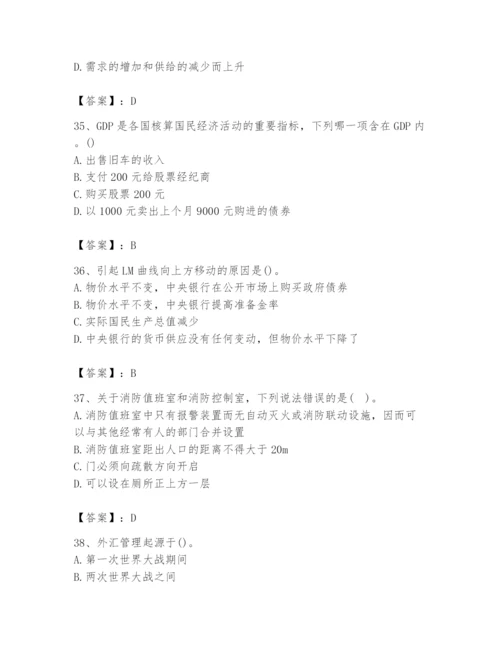 D.需求的增加和供给的减少而上升

【答案】：D

35、GDP 是各国核算国民经济活动的重要指标，下列哪一项含在 GDP 内。()
A.出售旧车的收入
B.支付 200 元给股票经纪商
C.购买股票 200 元
D.以 1000 元卖出上个月 9000 元购进的债券

【答案】：B

36、引起 LM 曲线向上方移动的原因是()。
A.物价水平不变，中央银行在公开市场上购买政府债券
B.物价水平不变，中央银行提高准备金率
C.实际国民生产总值减少
D.中央银行的货币供应没有任何变动，但物价水平下降了

【答案】：B

37、关于消防值班室和消防控制室，下列说法错误的是( )。
A.消防值班室中只有报警装置而无自动灭火或消防联动设施，因而可以与其他经常有人的部门合并设置
B.消防值班室距出入口的距离不得大于 20m
C.门必须向疏散方向开启
D.可以设在厕所正上方一层

【答案】：D

38、外汇管理起源于()。
A.第一次世界大战期间
B.两次世界大战之间